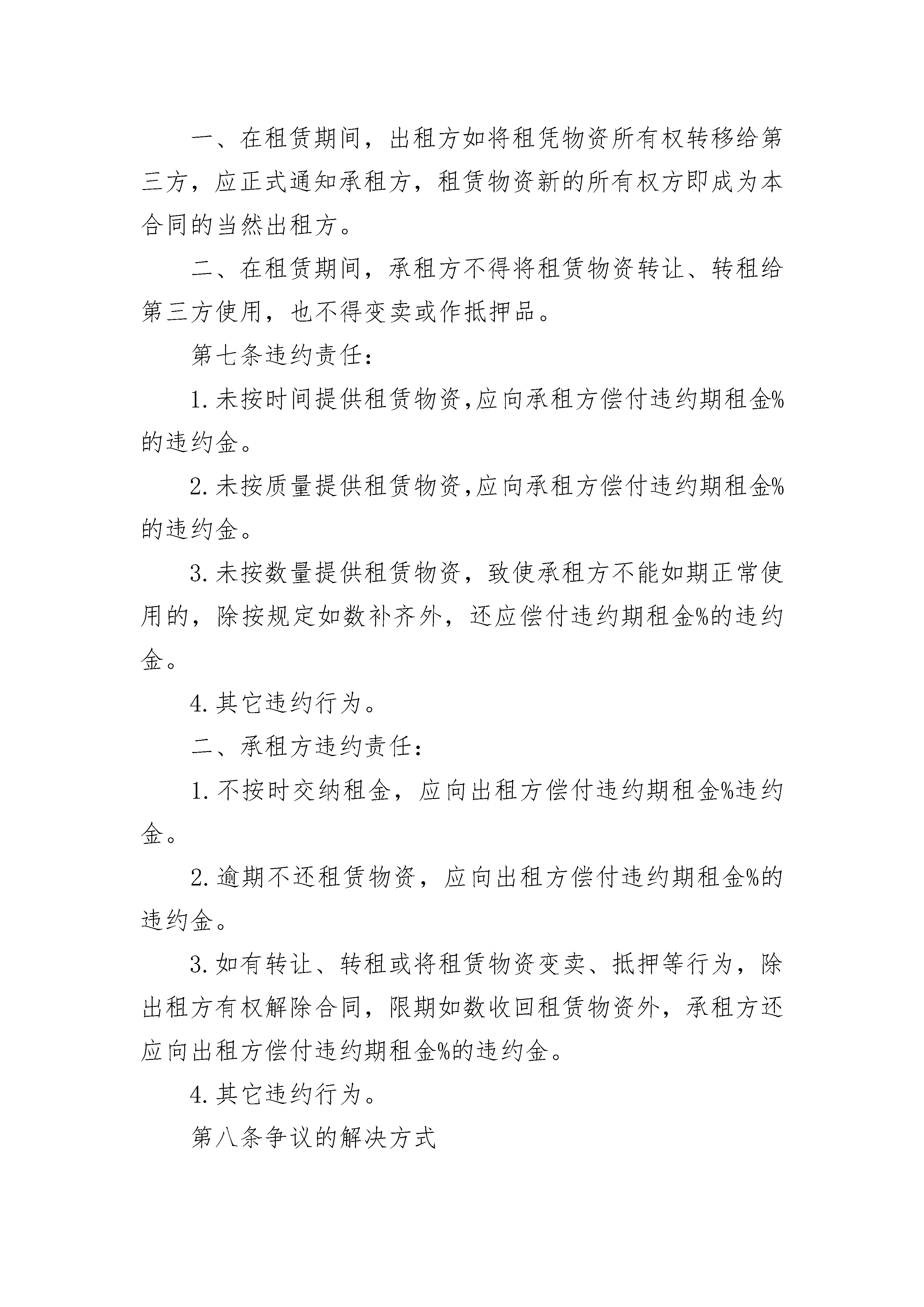 一、在租赁期间，出租方如将租凭物资所有权转移给第三方，应正式通知承租方，租赁物资新的所有权方即成为本合同的当然出租方。

二、在租赁期间，承租方不得将租赁物资转让、转租给第三方使用，也不得变卖或作抵押品。

第七条违约责任：

1.未按时间提供租赁物资,应向承租方偿付违约期租金%的违约金。

2.未按质量提供租赁物资,应向承租方偿付违约期租金%的违约金。

3.未按数量提供租赁物资，致使承租方不能如期正常使用的，除按规定如数补齐外，还应偿付违约期租金%的违约金。

4.其它违约行为。

二、承租方违约责任：

1.不按时交纳租金，应向出租方偿付违约期租金%违约金。

2.逾期不还租赁物资，应向出租方偿付违约期租金%的违约金。

3.如有转让、转租或将租赁物资变卖、抵押等行为，除出租方有权解除合同，限期如数收回租赁物资外，承租方还应向出租方偿付违约期租金%的违约金。

4.其它违约行为。

第八条争议的解决方式